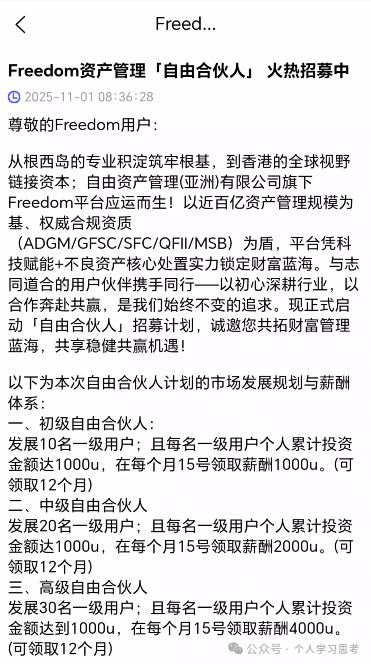 Freed...

Freedom资产管理「自由合伙人」 火热招募中

2025-11-01 08:36:28

尊敬的Freedom用户：

从根西岛的专业积淀筑牢根基，到香港的全球视野链接资本；自由资产管理(亚洲)有限公司旗下Freedom平台应运而生！以近百亿资产管理规模为基、权威合规资质（ADGM/GFSC/SFC/QFII/MSB）为盾，平台凭科技赋能+不良资产核心处置实力锁定财富蓝海。与志同道合的用户伙伴携手同行——以初心深耕行业，以合作奔赴共赢，是我们始终不变的追求。现正式启动「自由合伙人」招募计划，诚邀您共拓财富管理蓝海，共享稳健共赢机遇！

以下为本次自由合伙人计划的市场发展规划与薪酬体系：
一、初级自由合伙人：
发展10名一级用户；且每名一级用户个人累计投资金额达1000u，在每个月15号领取薪酬1000u。(可领取12个月)
二、中级自由合伙人
发展20名一级用户；且每名一级用户个人累计投资金额达1000u，在每个月15号领取薪酬2000u。(可领取12个月)
三、高级自由合伙人
发展30名一级用户；且每名一级用户个人累计投资金额达到1000u，在每个月15号领取薪酬4000u。(可领取12个月)

公众号 · 个人学习思考